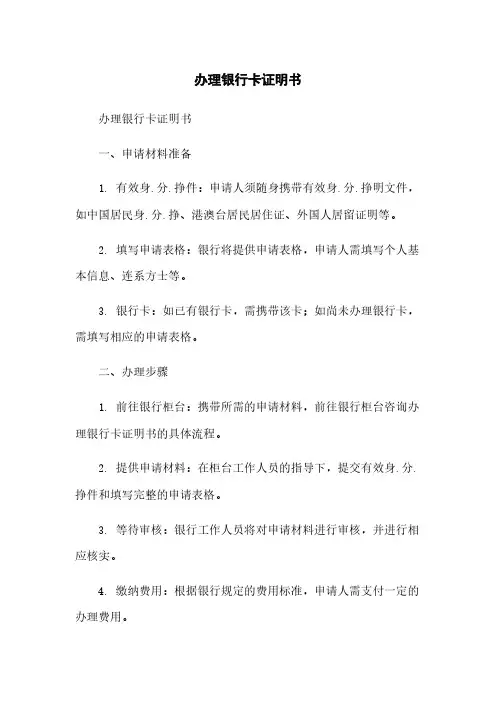 办理银行卡证明书

办理银行卡证明书

一、申请材料准备

1. 有效身.分.挣件：申请人须随身携带有效身.分.挣明文件，如中国居民身.分.挣、港澳台居民居住证、外国人居留证明等。

2. 填写申请表格：银行将提供申请表格，申请人需填写个人基本信息、连系方士等。

3. 银行卡：如已有银行卡，需携带该卡；如尚未办理银行卡，需填写相应的申请表格。

二、办理步骤

1. 前往银行柜台：携带所需的申请材料，前往银行柜台咨询办理银行卡证明书的具体流程。

2. 提供申请材料：在柜台工作人员的指导下，提交有效身.分.挣件和填写完整的申请表格。

3. 等待审核：银行工作人员将对申请材料进行审核，并进行相应核实。

4. 缴纳费用：根据银行规定的费用标准，申请人需支付一定的办理费用。